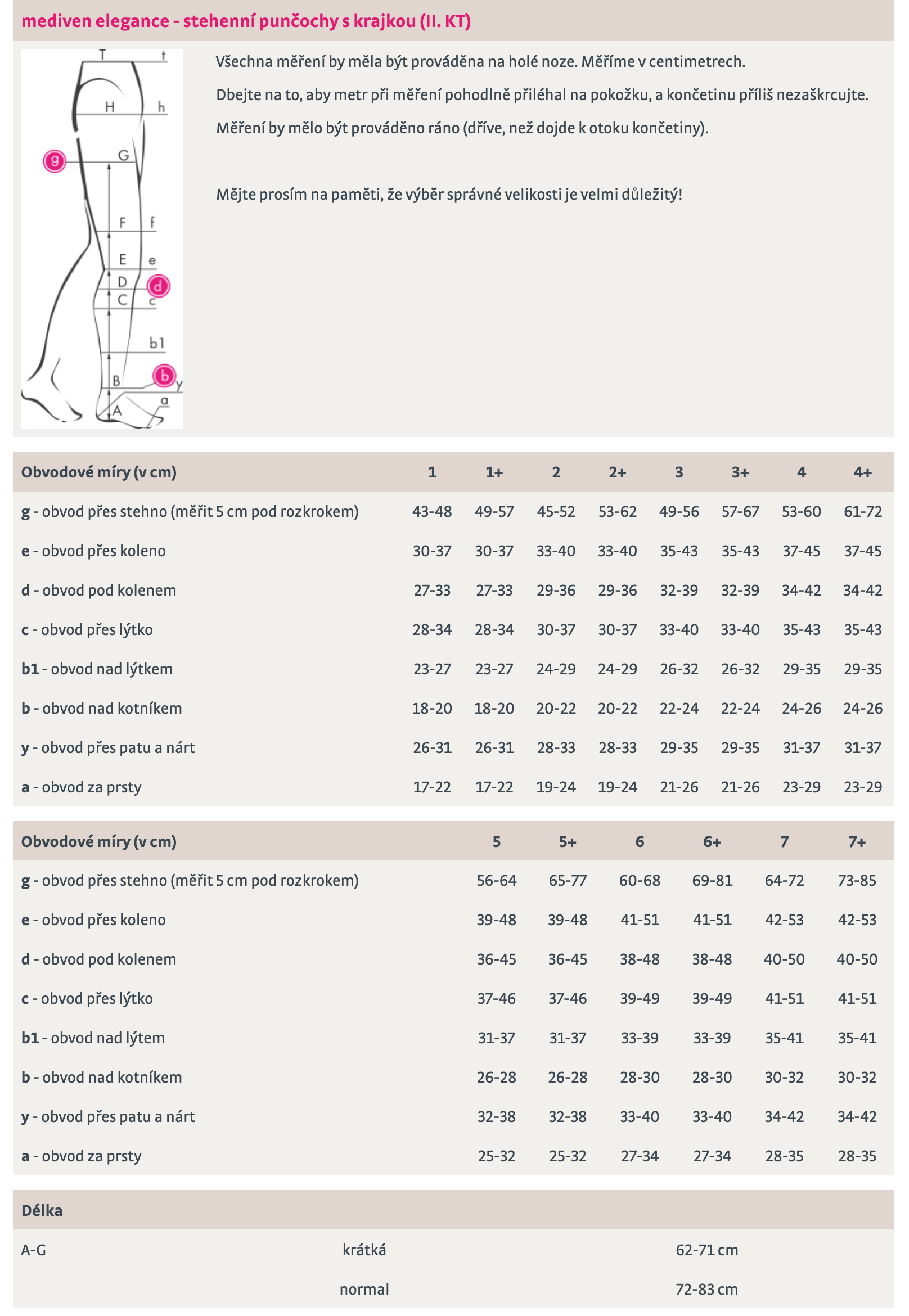 mediven elegance - stehenní punčochy s krajkou (II. KT)

T t H h g G F f E e D d C c b1 B b y a A

Všechna měření by měla být prováděna na holé noze. Měříme v centimetrech.

Dbejte na to, aby metr při měření pohodlně přiléhal na pokožku, a končetinu příliš nezaškrcujte.

Měření by mělo být prováděno ráno (dříve, než dojde k otoku končetiny).

Mějte prosím na paměti, že výběr správné velikosti je velmi důležitý!

| Obvodové míry (v cm) | 1 | 1+ | 2 | 2+ | 3 | 3+ | 4 | 4+ |
|---|---|---|---|---|---|---|---|---|
| g - obvod přes stehno (měřit 5 cm pod rozkrokem) | 43-48 | 49-57 | 45-52 | 53-62 | 49-56 | 57-67 | 53-60 | 61-72 |
| e - obvod přes koleno | 30-37 | 30-37 | 33-40 | 33-40 | 35-43 | 35-43 | 37-45 | 37-45 |
| d - obvod pod kolenem | 27-33 | 27-33 | 29-36 | 29-36 | 32-39 | 32-39 | 34-42 | 34-42 |
| c - obvod přes lýtko | 28-34 | 28-34 | 30-37 | 30-37 | 33-40 | 33-40 | 35-43 | 35-43 |
| b1 - obvod nad lýtkem | 23-27 | 23-27 | 24-29 | 24-29 | 26-32 | 26-32 | 29-35 | 29-35 |
| b - obvod nad kotníkem | 18-20 | 18-20 | 20-22 | 20-22 | 22-24 | 22-24 | 24-26 | 24-26 |
| y - obvod přes patu a nárt | 26-31 | 26-31 | 28-33 | 28-33 | 29-35 | 29-35 | 31-37 | 31-37 |
| a - obvod za prsty | 17-22 | 17-22 | 19-24 | 19-24 | 21-26 | 21-26 | 23-29 | 23-29 |

| Obvodové míry (v cm) | 5 | 5+ | 6 | 6+ | 7 | 7+ |
|---|---|---|---|---|---|---|
| g - obvod přes stehno (měřit 5 cm pod rozkrokem) | 56-64 | 65-77 | 60-68 | 69-81 | 64-72 | 73-85 |
| e - obvod přes koleno | 39-48 | 39-48 | 41-51 | 41-51 | 42-53 | 42-53 |
| d - obvod pod kolenem | 36-45 | 36-45 | 38-48 | 38-48 | 40-50 | 40-50 |
| c - obvod přes lýtko | 37-46 | 37-46 | 39-49 | 39-49 | 41-51 | 41-51 |
| b1 - obvod nad lýtem | 31-37 | 31-37 | 33-39 | 33-39 | 35-41 | 35-41 |
| b - obvod nad kotníkem | 26-28 | 26-28 | 28-30 | 28-30 | 30-32 | 30-32 |
| y - obvod přes patu a nárt | 32-38 | 32-38 | 33-40 | 33-40 | 34-42 | 34-42 |
| a - obvod za prsty | 25-32 | 25-32 | 27-34 | 27-34 | 28-35 | 28-35 |

| Délka | | |
|---|---|---|
| A-G | krátká | 62-71 cm |
| | normal | 72-83 cm |